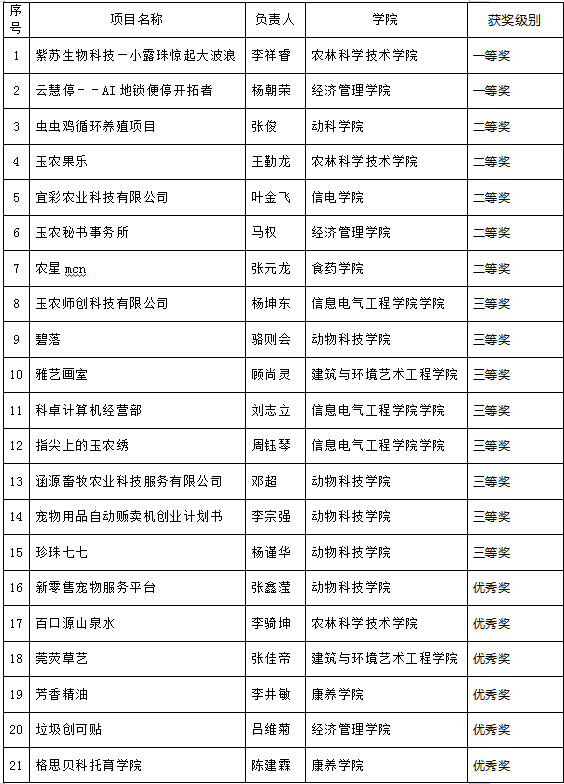 | 序号 | 项目名称 | 负责人 | 学院 | 获奖级别 |
|---|---|---|---|---|
| 1 | 紫苏生物科技－小露珠惊起大波浪 | 李祥香 | 农林科学技术学院 | 一等奖 |
| 2 | 云慧停－－AI 地锁便停开拓者 | 杨朝荣 | 经济管理学院 | 一等奖 |
| 3 | 虫虫鸡循环养殖项目 | 张俊 | 动科学院 | 二等奖 |
| 4 | 玉农果乐 | 王勤龙 | 农林科学技术学院 | 二等奖 |
| 5 | 宜彩农业科技有限公司 | 叶金飞 | 信电学院 | 二等奖 |
| 6 | 玉农秘书事务所 | 马权 | 经济管理学院 | 二等奖 |
| 7 | 农星 mcn | 张元龙 | 食药学院 | 二等奖 |
| 8 | 玉农师创科技有限公司 | 杨坤东 | 信息电气工程学院学院 | 三等奖 |
| 9 | 碧落 | 骆则会 | 动物科技学院 | 三等奖 |
| 10 | 雅艺画室 | 顾尚灵 | 建筑与环境艺术工程学院 | 三等奖 |
| 11 | 科卓计算机经营部 | 刘志立 | 信息电气工程学院学院 | 三等奖 |
| 12 | 指尖上的玉农绣 | 周钰琴 | 信息电气工程学院学院 | 三等奖 |
| 13 | 涵源畜牧农业科技服务有限公司 | 邓超 | 动物科技学院 | 三等奖 |
| 14 | 宠物用品自动贩卖机创业计划书 | 李宗强 | 动物科技学院 | 三等奖 |
| 15 | 珍珠七七 | 杨谨华 | 动物科技学院 | 三等奖 |
| 16 | 新零售宠物服务平台 | 张鑫莹 | 动物科技学院 | 优秀奖 |
| 17 | 百口源山泉水 | 李骑坤 | 农林科学技术学院 | 优秀奖 |
| 18 | 莞荧草艺 | 张佳帝 | 建筑与环境艺术工程学院 | 优秀奖 |
| 19 | 芳香精油 | 李井敏 | 康养学院 | 优秀奖 |
| 20 | 垃圾创可贴 | 吕维菊 | 经济管理学院 | 优秀奖 |
| 21 | 格思贝科托育学院 | 陈建霖 | 康养学院 | 优秀奖 |